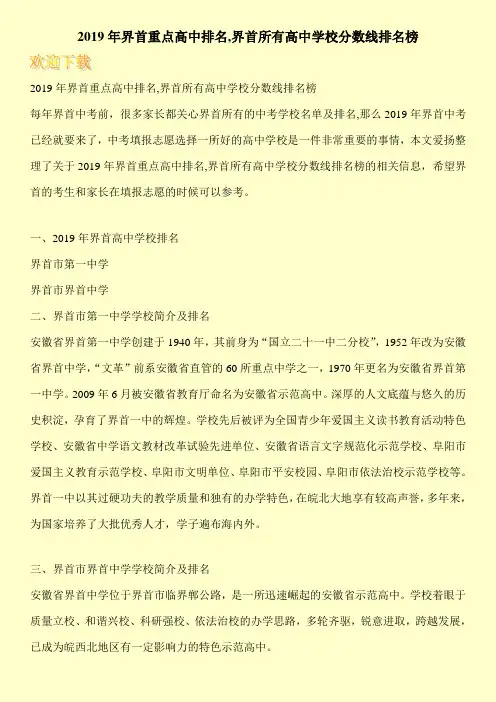 2019年界首重点高中排名,界首所有高中学校分数线排名榜

欢迎下载

2019年界首重点高中排名,界首所有高中学校分数线排名榜

每年界首中考前，很多家长都关心界首所有的中考学校名单及排名,那么2019年界首中考已经就要来了，中考填报志愿选择一所好的高中学校是一件非常重要的事情，本文爱扬整理了关于2019年界首重点高中排名,界首所有高中学校分数线排名榜的相关信息，希望界首的考生和家长在填报志愿的时候可以参考。

一、2019年界首高中学校排名

界首市第一中学

界首市界首中学

二、界首市第一中学学校简介及排名

安徽省界首第一中学创建于1940年，其前身为“国立二十一中二分校”，1952年改为安徽省界首中学，“文革”前系安徽省直管的60所重点中学之一，1970年更名为安徽省界首第一中学。2009年6月被安徽省教育厅命名为安徽省示范高中。深厚的人文底蕴与悠久的历史积淀，孕育了界首一中的辉煌。学校先后被评为全国青少年爱国主义读书教育活动特色学校、安徽省中学语文教材改革试验先进单位、安徽省语言文字规范化示范学校、阜阳市爱国主义教育示范学校、阜阳市文明单位、阜阳市平安校园、阜阳市依法治校示范学校等。界首一中以其过硬功夫的教学质量和独有的办学特色，在皖北大地享有较高声誉，多年来，为国家培养了大批优秀人才，学子遍布海内外。

三、界首市界首中学学校简介及排名

安徽省界首中学位于界首市临界郸公路，是一所迅速崛起的安徽省示范高中。学校着眼于质量立校、和谐兴校、科研强校、依法治校的办学思路，多轮齐驱，锐意进取，跨越发展，已成为皖西北地区有一定影响力的特色示范高中。